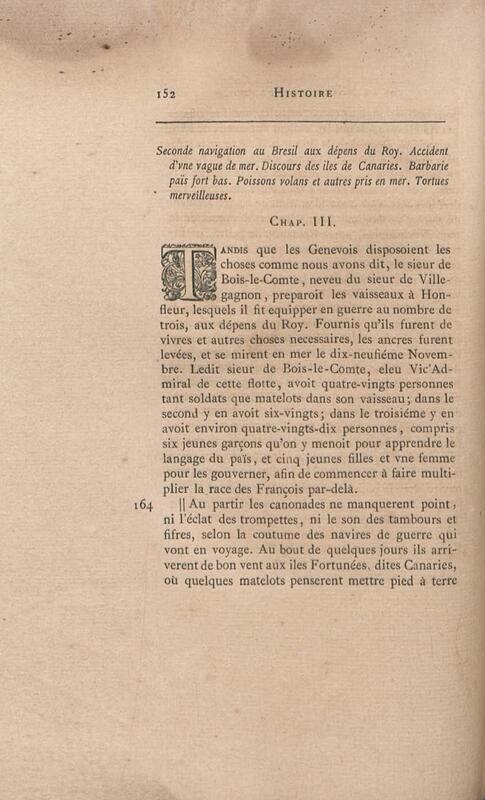 152 HISTOIRE

Seconde navigation au Bresil aux dépens du Roy. Accident d'vne vague de mer. Discours des iles de Canaries. Barbarie païs fort bas. Poissons volans et autres pris en mer. Tortues merveilleuses.

CHAP. III.

TANDIS que les Genevois disposoient les choses comme nous avons dit, le sieur de Bois-le-Comte, neveu du sieur de Villegagnon, preparoit les vaisseaux à Honfleur, lesquels il fit equipper en guerre au nombre de trois, aux dépens du Roy. Fournis qu'ils furent de vivres et autres choses necessaires, les ancres furent levées, et se mirent en mer le dix-neufiéme Novembre. Ledit sieur de Bois-le-Comte, eleu Vic'Admiral de cette flotte, avoit quatre-vingts personnes tant soldats que matelots dans son vaisseau; dans le second y en avoit six-vingts; dans le troisiéme y en avoit environ quatre-vingts-dix personnes, compris six jeunes garçons qu'on y menoit pour apprendre le langage du païs, et cinq jeunes filles et vne femme pour les gouverner, afin de commencer à faire multiplier la race des François par-delà.

164 || Au partir les canonades ne manquerent point, ni l'éclat des trompettes, ni le son des tambours et fifres, selon la coutume des navires de guerre qui vont en voyage. Au bout de quelques jours ils arriverent de bon vent aux iles Fortunées, dites Canaries, où quelques matelots penserent mettre pied à terre